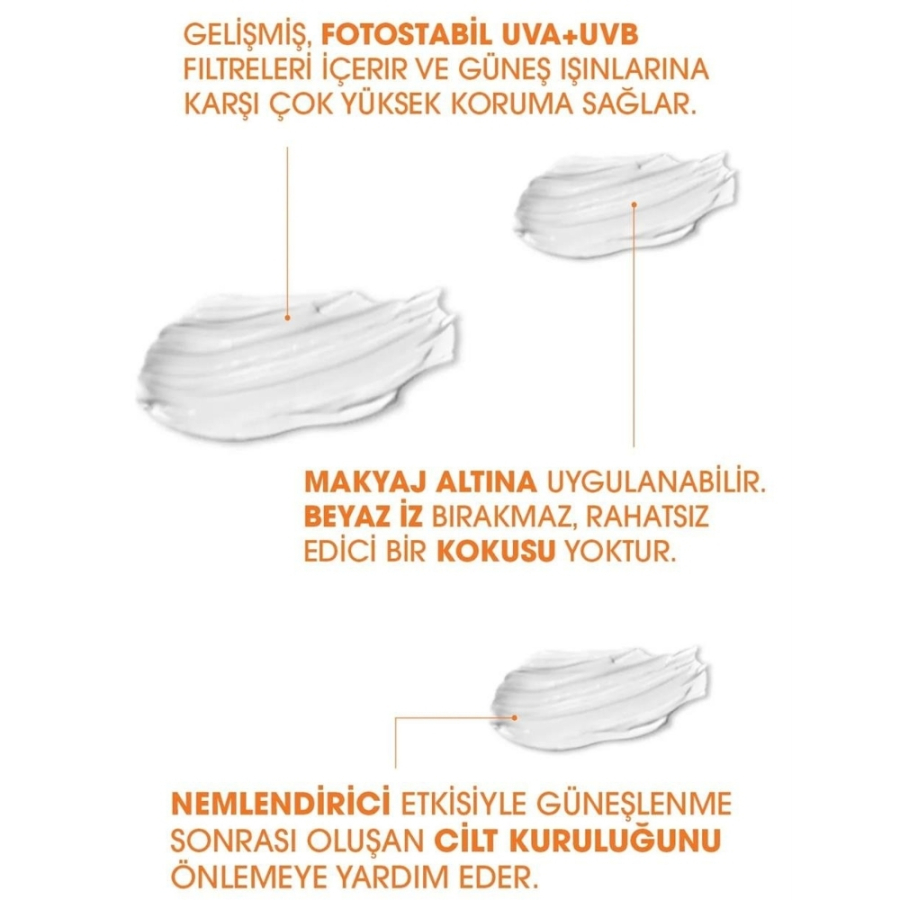 GELİŞMİŞ, FOTOSTABİL UVA+UVB FİLTRELERİ İÇERİR VE GÜNEŞ IŞINLARINA KARŞI ÇOK YÜKSEK KORUMA SAĞLAR.

MAKYAJ ALTINA UYGULANABİLİR. BEYAZ İZ BIRAKMAZ, RAHATSIZ EDİCİ BİR KOKUSU YOKTUR.

NEMLENDİRİCİ ETKİSİYLE GÜNEŞLENME SONRASI OLUŞAN CİLT KURULUĞUNU ÖNLEMEYE YARDIM EDER.